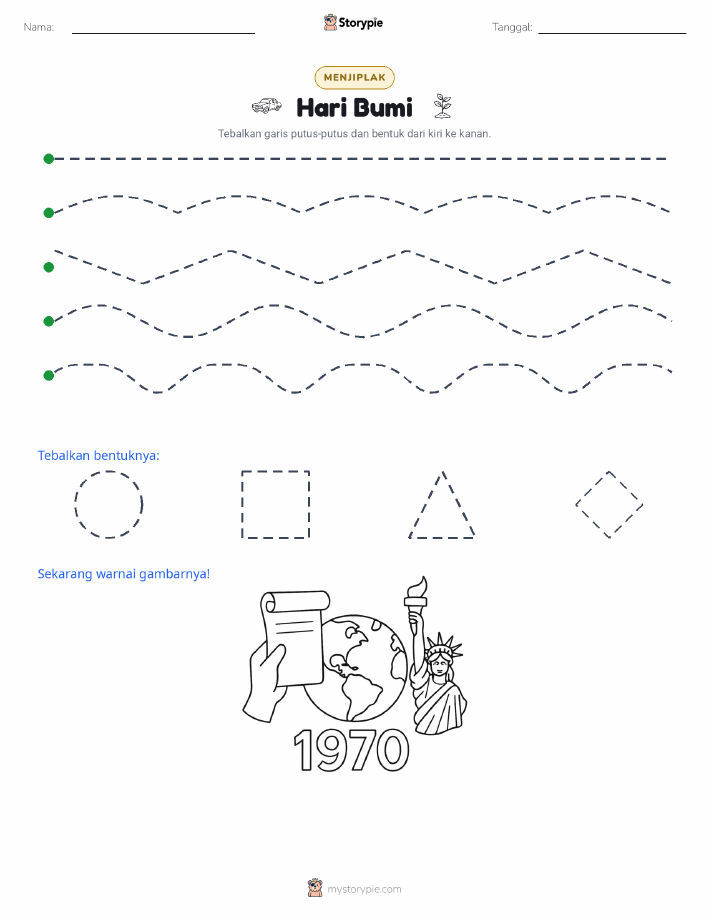 Nama:

Storypie

Tanggal:

MENJIPLAK

Hari Bumi

Tebalkan garis putus-putus dan bentuk dari kiri ke kanan.

Tebalkan bentuknya:

Sekarang warnai gambarnya!

1970

mystorypie.com